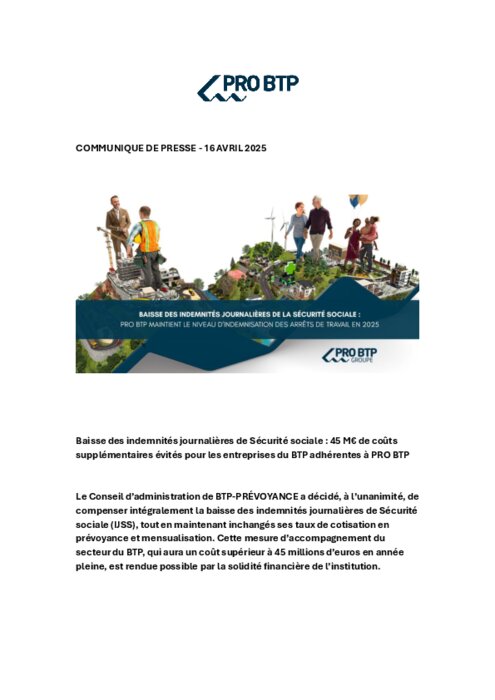 PRO BTP

COMMUNIQUE DE PRESSE - 16 AVRIL 2025

BAISSE DES INDEMNITÉS JOURNALIÈRES DE LA SÉCURITÉ SOCIALE :
PRO BTP MAINTIENT LE NIVEAU D'INDEMNISATION DES ARRÊTS DE TRAVAIL EN 2025

PRO BTP GROUPE

Baisse des indemnités journalières de Sécurité sociale : 45 M€ de coûts supplémentaires évités pour les entreprises du BTP adhérentes à PRO BTP

Le Conseil d'administration de BTP-PRÉVOYANCE a décidé, à l'unanimité, de compenser intégralement la baisse des indemnités journalières de Sécurité sociale (IJSS), tout en maintenant inchangés ses taux de cotisation en prévoyance et mensualisation. Cette mesure d'accompagnement du secteur du BTP, qui aura un coût supérieur à 45 millions d'euros en année pleine, est rendue possible par la solidité financière de l'institution.